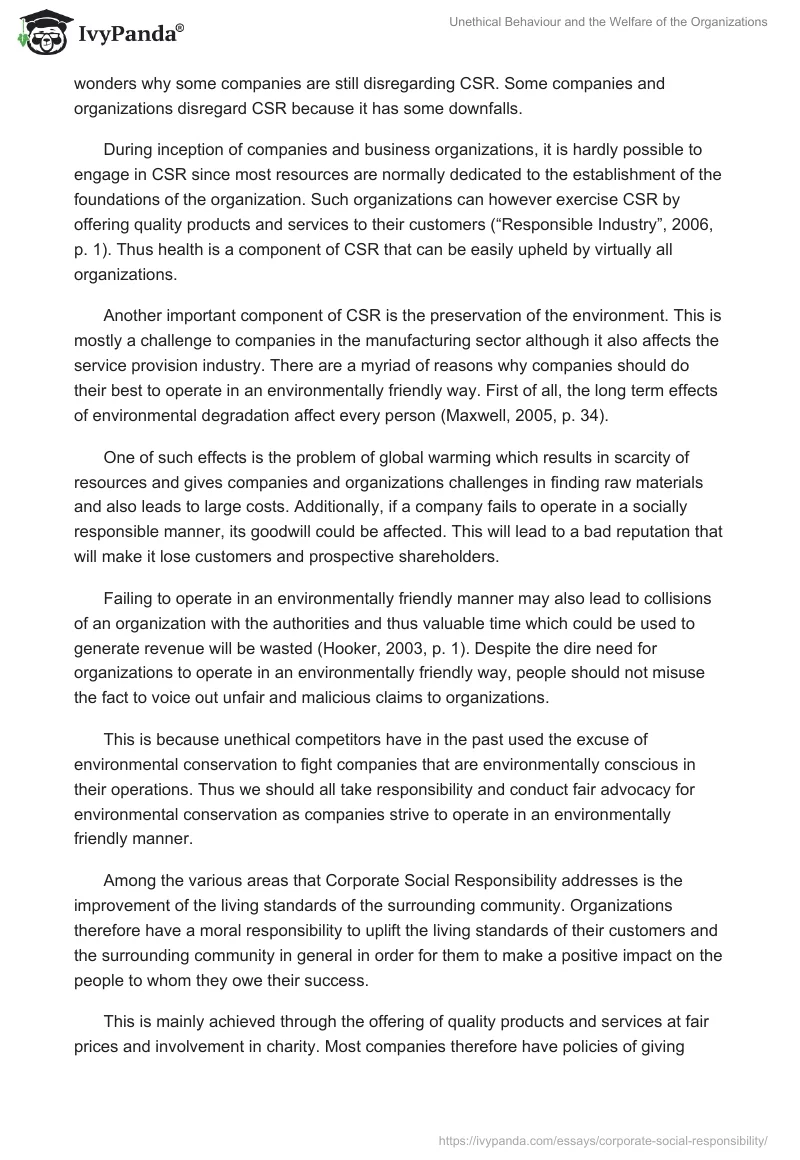 IvyPanda®

Unethical Behaviour and the Welfare of the Organizations

wonders why some companies are still disregarding CSR. Some companies and organizations disregard CSR because it has some downfalls.

During inception of companies and business organizations, it is hardly possible to engage in CSR since most resources are normally dedicated to the establishment of the foundations of the organization. Such organizations can however exercise CSR by offering quality products and services to their customers (“Responsible Industry”, 2006, p. 1). Thus health is a component of CSR that can be easily upheld by virtually all organizations.

Another important component of CSR is the preservation of the environment. This is mostly a challenge to companies in the manufacturing sector although it also affects the service provision industry. There are a myriad of reasons why companies should do their best to operate in an environmentally friendly way. First of all, the long term effects of environmental degradation affect every person (Maxwell, 2005, p. 34).

One of such effects is the problem of global warming which results in scarcity of resources and gives companies and organizations challenges in finding raw materials and also leads to large costs. Additionally, if a company fails to operate in a socially responsible manner, its goodwill could be affected. This will lead to a bad reputation that will make it lose customers and prospective shareholders.

Failing to operate in an environmentally friendly manner may also lead to collisions of an organization with the authorities and thus valuable time which could be used to generate revenue will be wasted (Hooker, 2003, p. 1). Despite the dire need for organizations to operate in an environmentally friendly way, people should not misuse the fact to voice out unfair and malicious claims to organizations.

This is because unethical competitors have in the past used the excuse of environmental conservation to fight companies that are environmentally conscious in their operations. Thus we should all take responsibility and conduct fair advocacy for environmental conservation as companies strive to operate in an environmentally friendly manner.

Among the various areas that Corporate Social Responsibility addresses is the improvement of the living standards of the surrounding community. Organizations therefore have a moral responsibility to uplift the living standards of their customers and the surrounding community in general in order for them to make a positive impact on the people to whom they owe their success.

This is mainly achieved through the offering of quality products and services at fair prices and involvement in charity. Most companies therefore have policies of giving

https://ivypanda.com/essays/corporate-social-responsibility/